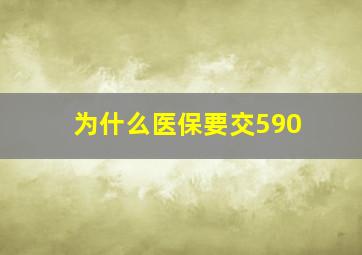 为什么医保要交590